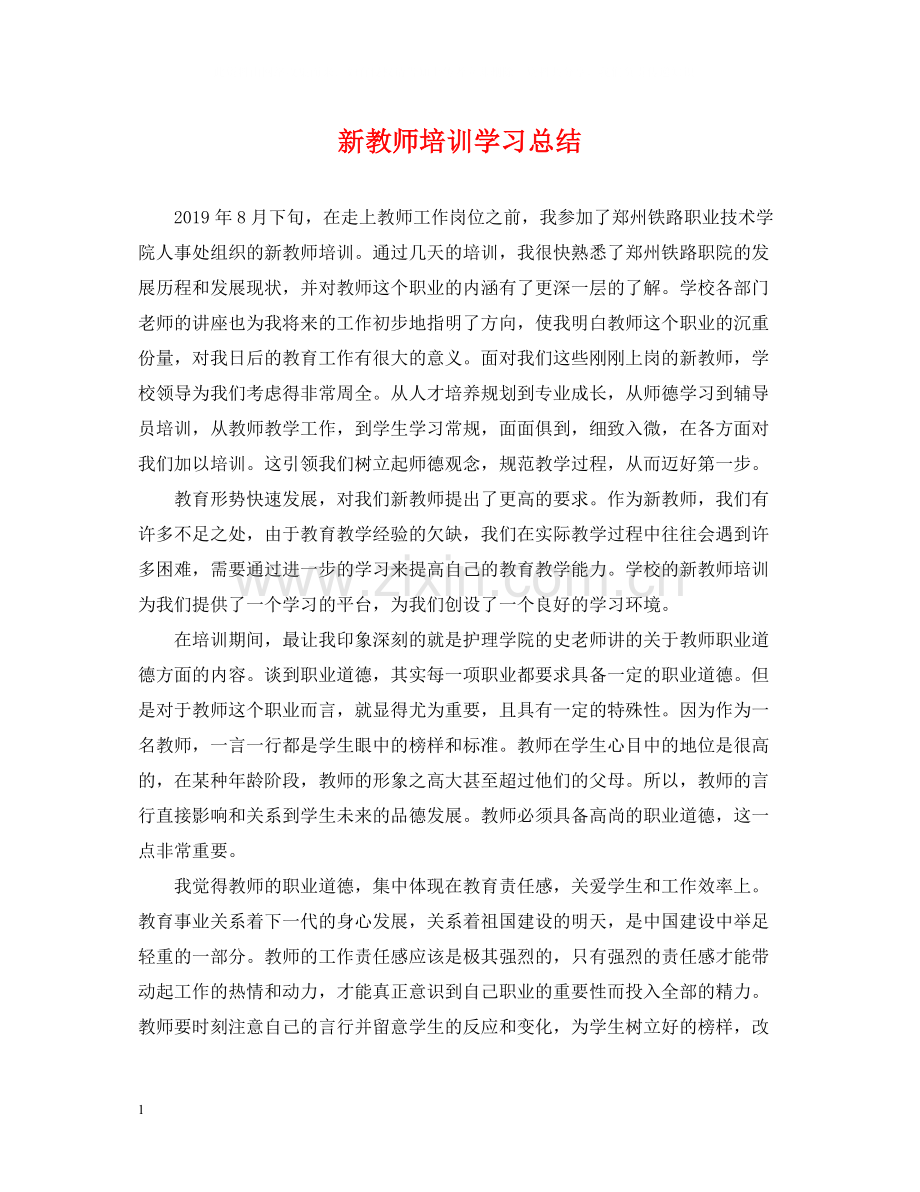 新教师培训学习总结

2019年8月下旬，在走上教师工作岗位之前，我参加了郑州铁路职业技术学院人事处组织的新教师培训。通过几天的培训，我很快熟悉了郑州铁路职院的发展历程和发展现状，并对教师这个职业的内涵有了更深一层的了解。学校各部门老师的讲座也为我将来的工作初步地指明了方向，使我明白教师这个职业的沉重份量，对我日后的教育工作有很大的意义。面对我们这些刚刚上岗的新教师，学校领导为我们考虑得非常周全。从人才培养规划到专业成长，从师德学习到辅导员培训，从教师教学工作，到学生学习常规，面面俱到，细致入微，在各方面对我们加以培训。这引领我们树立起师德观念，规范教学过程，从而迈好第一步。

教育形势快速发展，对我们新教师提出了更高的要求。作为新教师，我们有许多不足之处，由于教育教学经验的欠缺，我们在实际教学过程中往往会遇到许多困难，需要通过进一步的学习来提高自己的教育教学能力。学校的新教师培训为我们提供了一个学习的平台，为我们创设了一个良好的学习环境。

在培训期间，最让我印象深刻的就是护理学院的史老师讲的关于教师职业道德方面的内容。谈到职业道德，其实每一项职业都要求具备一定的职业道德。但是对于教师这个职业而言，就显得尤为重要，且具有一定的特殊性。因为作为一名教师，一言一行都是学生眼中的榜样和标准。教师在学生心目中的地位是很高的，在某种年龄阶段，教师的形象之高大甚至超过他们的父母。所以，教师的言行直接影响和关系到学生未来的品德发展。教师必须具备高尚的职业道德，这一点非常重要。

我觉得教师的职业道德，集中体现在教育责任感，关爱学生和工作效率上。教育事业关系着下一代的身心发展，关系着祖国建设的明天，是中国建设中举足轻重的一部分。教师的工作责任感应该是极其强烈的，只有强烈的责任感才能带动起工作的热情和动力，才能真正意识到自己职业的重要性而投入全部的精力。教师要时刻注意自己的言行并留意学生的反应和变化，为学生树立好的榜样，改

1

www.zixin.com.cn